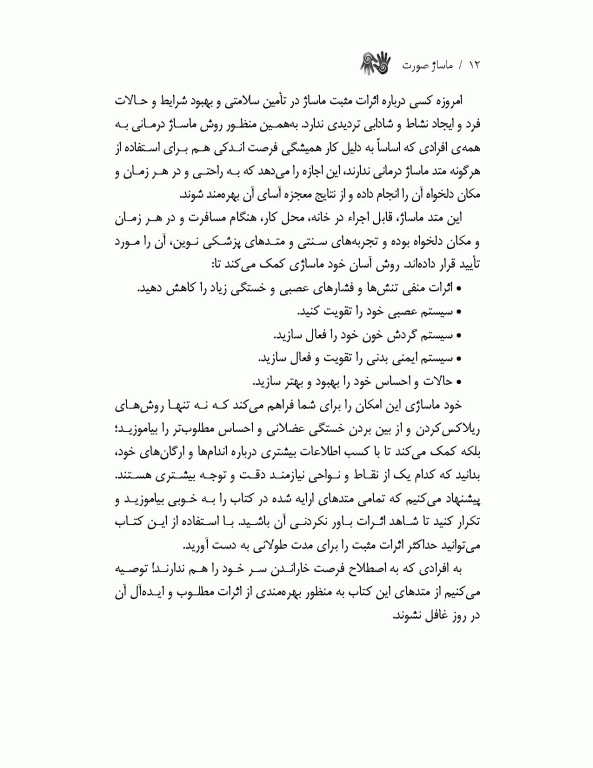 ۱۲ / ماساژ صورت

امروزه کسی درباره اثرات مثبت ماساژ در تأمین سلامتی و بهبود شرایط و حالات فرد و ایجاد نشاط و شادابی تردیدی ندارد. به‌همین منظور روش ماساژ درمانی به همه‌ی افرادی که اساساً به دلیل کار همیشگی فرصت اندکی هم برای استفاده از هرگونه متد ماساژ درمانی ندارند، این اجازه را می‌دهد که به راحتی و در هر زمان و مکان دلخواه آن را انجام داده و از نتایج معجزه آسای آن بهره‌مند شوند.

این متد ماساژ، قابل اجراء در خانه، محل کار، هنگام مسافرت و در هر زمان و مکان دلخواه بوده و تجربه‌های سنتی و متدهای پزشکی نوین، آن را مورد تأیید قرار داده‌اند. روش آسان خود ماساژی کمک می‌کند تا:

• اثرات منفی تنش‌ها و فشارهای عصبی و خستگی زیاد را کاهش دهید.
• سیستم عصبی خود را تقویت کنید.
• سیستم گردش خون خود را فعال سازید.
• سیستم ایمنی بدنی را تقویت و فعال سازید.
• حالات و احساس خود را بهبود و بهتر سازید.

خود ماساژی این امکان را برای شما فراهم می‌کند که نه تنها روش‌های ریلاکس‌کردن و از بین بردن خستگی عضلانی و احساس مطلوب‌تر را بیاموزید؛ بلکه کمک می‌کند تا با کسب اطلاعات بیشتری درباره اندام‌ها و ارگان‌های خود، بدانید که کدام یک از نقاط و نواحی نیازمند دقت و توجه بیشتری هستند. پیشنهاد می‌کنیم که تمامی متدهای ارایه شده در کتاب را به خوبی بیاموزید و تکرار کنید تا شاهد اثرات باور نکردنی آن باشید. با استفاده از این کتاب می‌توانید حداکثر اثرات مثبت را برای مدت طولانی به دست آورید.

به افرادی که به اصطلاح فرصت خاراندن سر خود را هم ندارند! توصیه می‌کنیم از متدهای این کتاب به منظور بهره‌مندی از اثرات مطلوب و ایده‌آل آن در روز غافل نشوند.